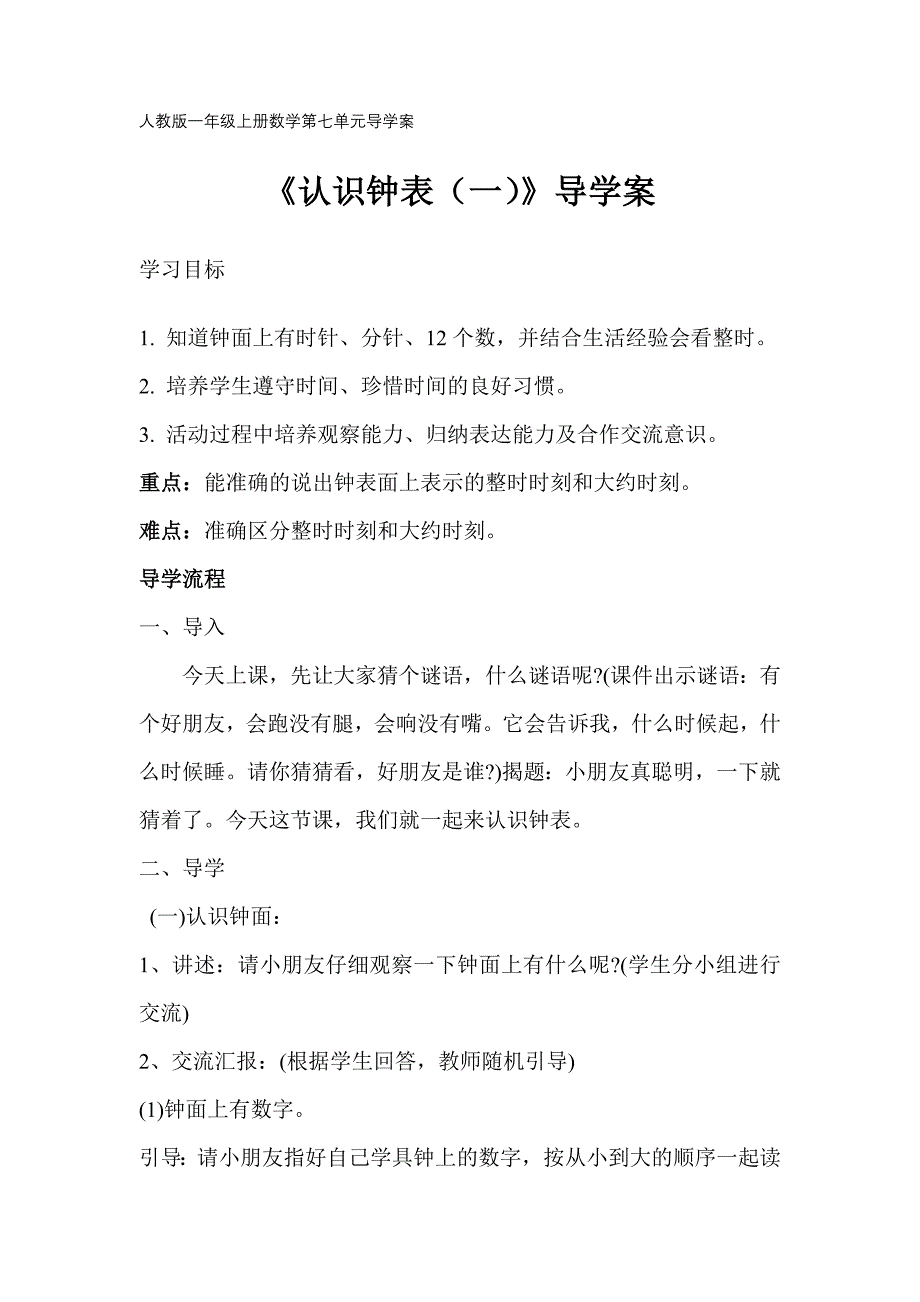 人教版一年级上册数学第七单元导学案

《认识钟表（一)》导学案

学习目标

1. 知道钟面上有时针、分针、12 个数，并结合生活经验会看整时。

2. 培养学生遵守时间、珍惜时间的良好习惯。

3. 活动过程中培养观察能力、归纳表达能力及合作交流意识。

重点：能准确的说出钟表面上表示的整时时刻和大约时刻。

难点：准确区分整时时刻和大约时刻。

导学流程

一、导入

今天上课，先让大家猜个谜语，什么谜语呢?(课件出示谜语：有个好朋友，会跑没有腿，会响没有嘴。它会告诉我，什么时候起，什么时候睡。请你猜猜看，好朋友是谁?)揭题：小朋友真聪明，一下就猜着了。今天这节课，我们就一起来认识钟表。

二、导学

(一)认识钟面：

1、讲述：请小朋友仔细观察一下钟面上有什么呢?(学生分小组进行交流)

2、交流汇报：(根据学生回答，教师随机引导)

(1)钟面上有数字。

引导: 请小朋友指好自己学具钟上的数字，按从小到大的顺序一起读